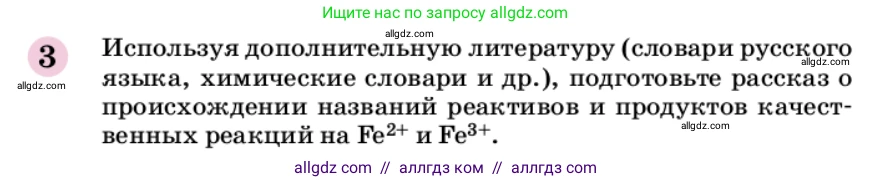 Ищите нас по запросу allgdz.com

allgdz.com

3

allgdz.com

Используя дополнительную литературу (словари русского языка, химические словари и др.), подготовьте рассказ о происхождении названий реактивов и продуктов качественных реакций на $Fe^{2+}$ и $Fe^{3+}$.

allgdz.com

allgdz.com

allgdz com // аллгдз ком // аллгдз com